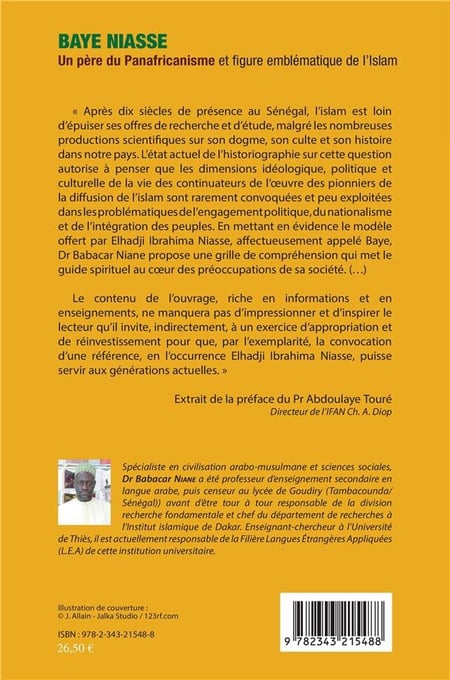 BAYE NIASSE
Un père du Panafricanisme et figure emblématique de l'Islam

« Après dix siècles de présence au Sénégal, l'islam est loin d'épuiser ses offres de recherche et d'étude, malgré les nombreuses productions scientifiques sur son dogme, son culte et son histoire dans notre pays. L'état actuel de l'historiographie sur cette question autorise à penser que les dimensions idéologique, politique et culturelle de la vie des continuateurs de l'œuvre des pionniers de la diffusion de l'islam sont rarement convoquées et peu exploitées dans les problématiques de l'engagement politique, du nationalisme et de l'intégration des peuples. En mettant en évidence le modèle offert par Elhadji Ibrahima Niasse, affectueusement appelé Baye, Dr Babacar Niane propose une grille de compréhension qui met le guide spirituel au cœur des préoccupations de sa société. (…)

Le contenu de l'ouvrage, riche en informations et en enseignements, ne manquera pas d'impressionner et d'inspirer le lecteur qu'il invite, indirectement, à un exercice d'appropriation et de réinvestissement pour que, par l'exemplarité, la convocation d'une référence, en l'occurrence Elhadji Ibrahima Niasse, puisse servir aux générations actuelles. »

Extrait de la préface du Pr Abdoulaye Touré
Directeur de l'IFAN Ch. A. Diop

Spécialiste en civilisation arabo-musulmane et sciences sociales, Dr Babacar Niane a été professeur d'enseignement secondaire en langue arabe, puis censeur au lycée de Goudiry (Tambacounda/Sénégal)) avant d'être tour à tour responsable de la division recherche fondamentale et chef du département de recherches à l'Institut islamique de Dakar. Enseignant-chercheur à l'Université de Thiès, il est actuellement responsable de la Filière Langues Étrangères Appliquées (L.E.A) de cette institution universitaire.

Illustration de couverture :
© J. Allain - Jalka Studio / 123rf.com

ISBN : 978-2-343-21548-8
26,50 €

9 782343 215488